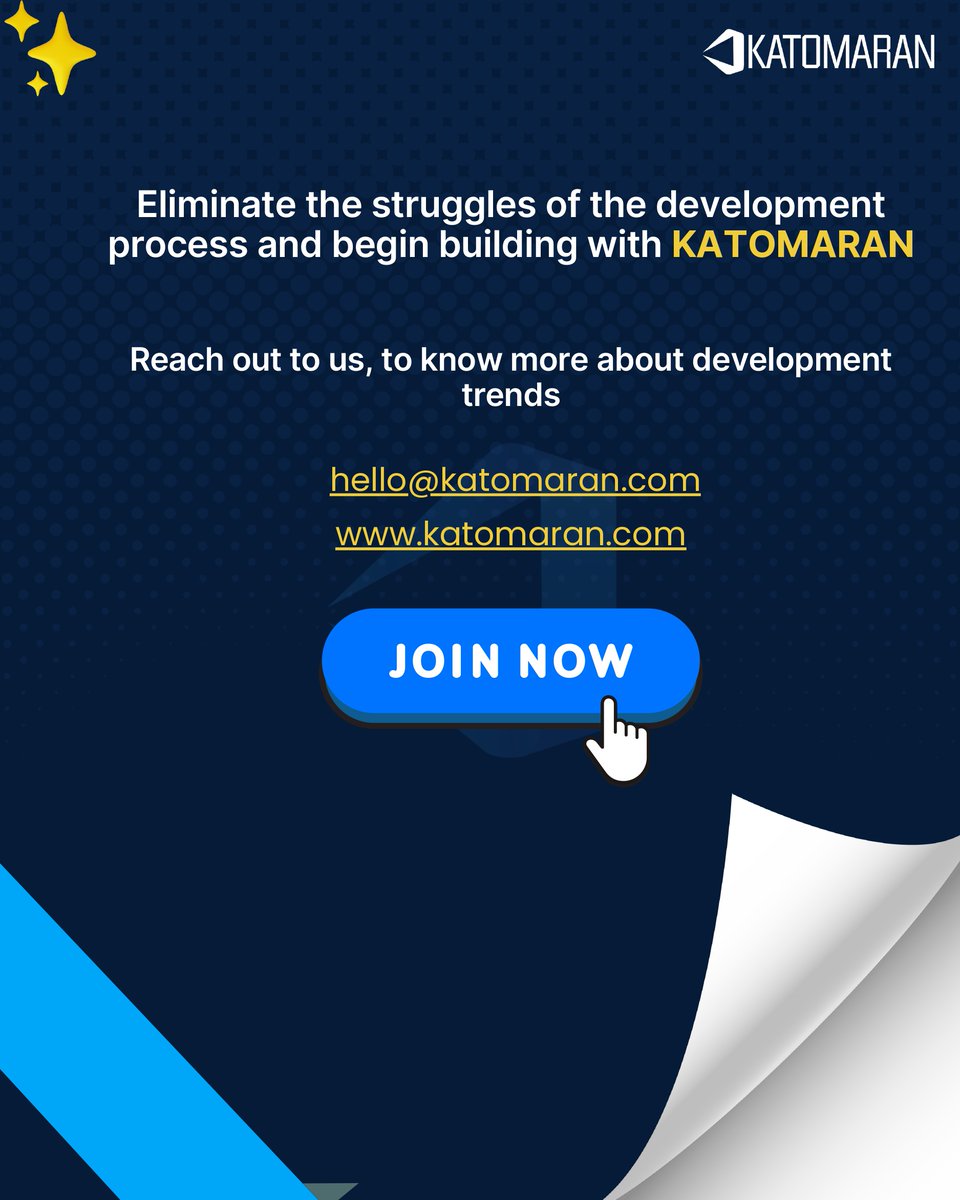 KATOMARAN

Eliminate the struggles of the development process and begin building with KATOMARAN

Reach out to us, to know more about development trends

hello@katomaran.com

www.katomaran.com

JOIN NOW